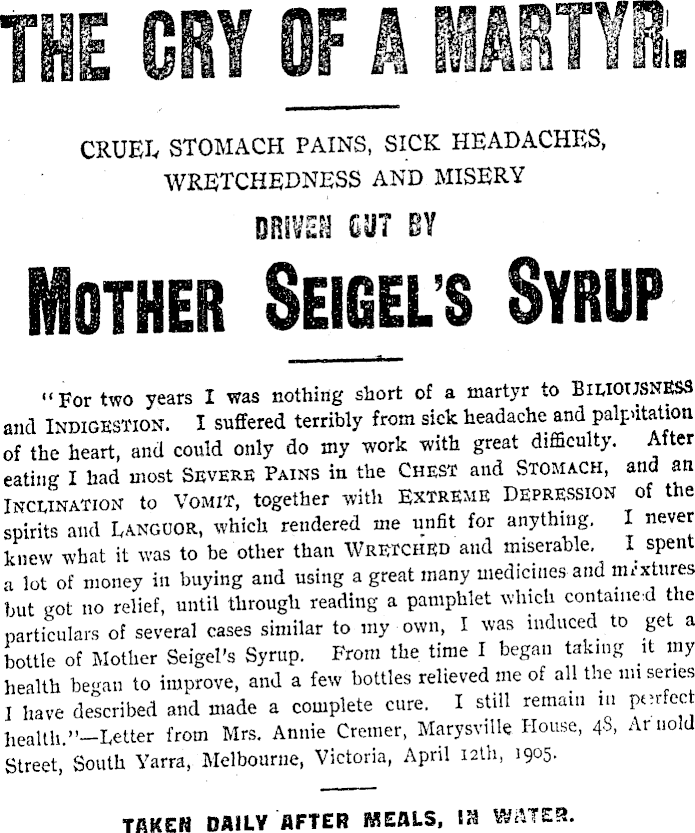 THE CRY OF A MARTYR.

CRUEL STOMACH PAINS, SICK HEADACHES, WRETCHEDNESS AND MISERY

DRIVEN OUT BY

MOTHER SEIGEL'S SYRUP

"For two years I was nothing short of a martyr to BILIOUSNESS and INDIGESTION. I suffered terribly from sick headache and palpitation of the heart, and could only do my work with great difficulty. After eating I had most SEVERE PAINS in the CHEST and STOMACH, and an INCLINATION to VOMIT, together with EXTREME DEPRESSION of the spirits and LANGUOR, which rendered me unfit for anything. I never knew what it was to be other than WRETCHED and miserable. I spent a lot of money in buying and using a great many medicines and mixtures but got no relief, until through reading a pamphlet which contained the particulars of several cases similar to my own, I was induced to get a bottle of Mother Seigel's Syrup. From the time I began taking it my health began to improve, and a few bottles relieved me of all the miseries I have described and made a complete cure. I still remain in perfect health."—Letter from Mrs. Annie Cremer, Marysville House, 48, Arnold Street, South Yarra, Melbourne, Victoria, April 12th, 1905.

TAKEN DAILY AFTER MEALS, IN WATER.